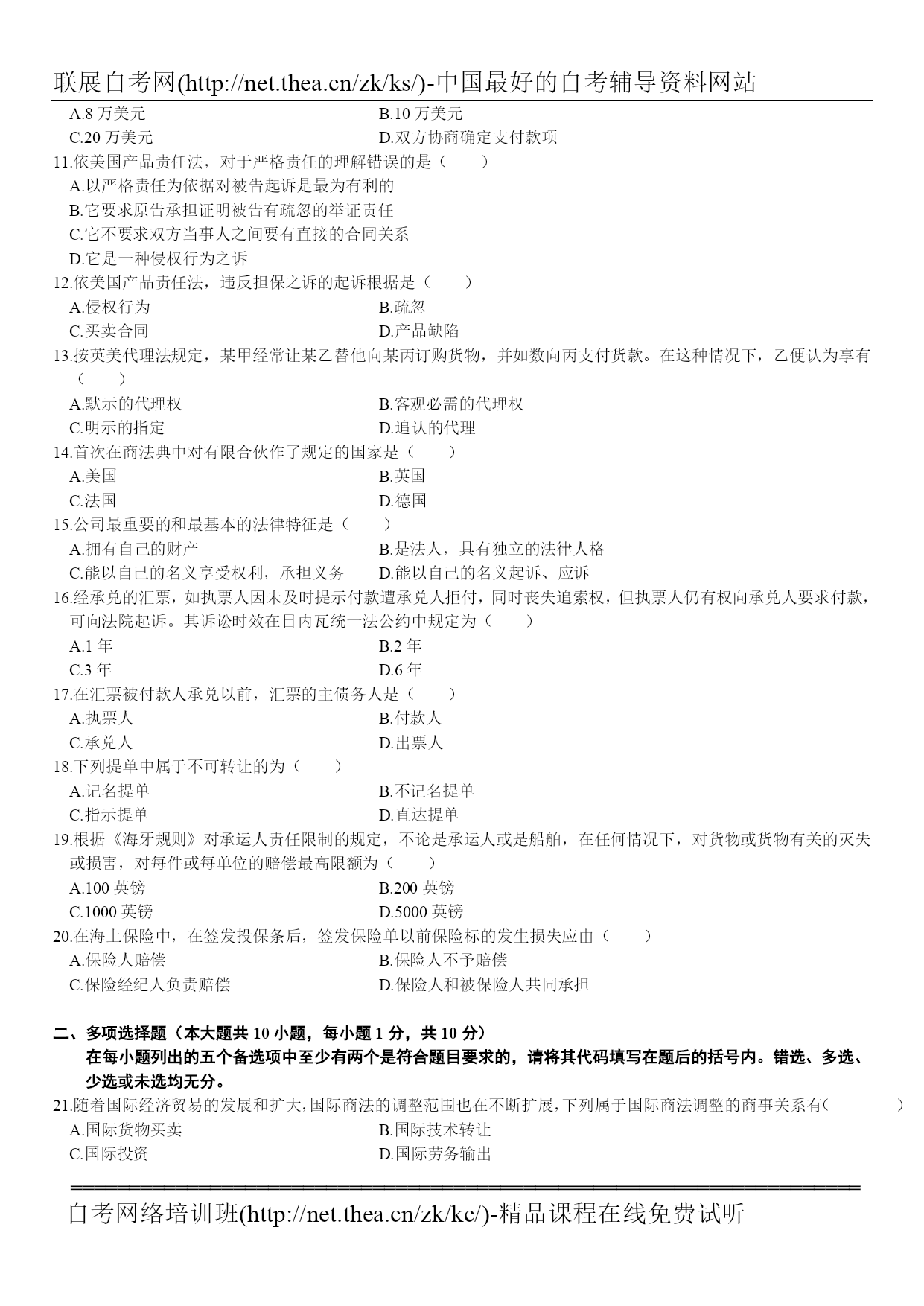 联展自考网(http://net.thea.cn/zk/ks/)-中国最好的自考辅导资料网站

A.8 万美元
B.10 万美元
C.20 万美元
D.双方协商确定支付款项

11.依美国产品责任法，对于严格责任的理解错误的是（　　）
A.以严格责任为依据对被告起诉是最为有利的
B.它要求原告承担证明被告有疏忽的举证责任
C.它不要求双方当事人之间要有直接的合同关系
D.它是一种侵权行为之诉

12.依美国产品责任法，违反担保之诉的起诉根据是（　　）
A.侵权行为
B.疏忽
C.买卖合同
D.产品缺陷

13.按英美代理法规定，某甲经常让某乙替他向某丙订购货物，并如数向丙支付货款。在这种情况下，乙便认为享有（　　）
A.默示的代理权
B.客观必需的代理权
C.明示的指定
D.追认的代理

14.首次在商法典中对有限合伙作了规定的国家是（　　）
A.美国
B.英国
C.法国
D.德国

15.公司最重要的和最基本的法律特征是（　　）
A.拥有自己的财产
B.是法人，具有独立的法律人格
C.能以自己的名义享受权利，承担义务
D.能以自己的名义起诉、应诉

16.经承兑的汇票，如执票人因未及时提示付款遭承兑人拒付，同时丧失追索权，但执票人仍有权向承兑人要求付款，可向法院起诉。其诉讼时效在日内瓦统一法公约中规定为（　　）
A.1 年
B.2 年
C.3 年
D.6 年

17.在汇票被付款人承兑以前，汇票的主债务人是（　　）
A.执票人
B.付款人
C.承兑人
D.出票人

18.下列提单中属于不可转让的为（　　）
A.记名提单
B.不记名提单
C.指示提单
D.直达提单

19.根据《海牙规则》对承运人责任限制的规定，不论是承运人或是船舶，在任何情况下，对货物或货物有关的灭失或损害，对每件或每单位的赔偿最高限额为（　　）
A.100 英镑
B.200 英镑
C.1000 英镑
D.5000 英镑

20.在海上保险中，在签发投保条后，签发保险单以前保险标的发生损失应由（　　）
A.保险人赔偿
B.保险人不予赔偿
C.保险经纪人负责赔偿
D.保险人和被保险人共同承担

二、多项选择题（本大题共 10 小题，每小题 1 分，共 10 分）
在每小题列出的五个备选项中至少有两个是符合题目要求的，请将其代码填写在题后的括号内。错选、多选、少选或未选均无分。

21.随着国际经济贸易的发展和扩大，国际商法的调整范围也在不断扩展，下列属于国际商法调整的商事关系有(　　　　)
A.国际货物买卖
B.国际技术转让
C.国际投资
D.国际劳务输出

自考网络培训班(http://net.thea.cn/zk/kc/)-精品课程在线免费试听